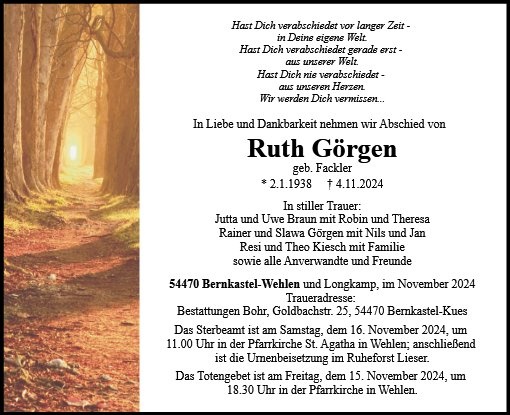 Hast Dich verabschiedet vor langer Zeit -
in Deine eigene Welt.
Hast Dich verabschiedet gerade erst -
aus unserer Welt.
Hast Dich nie verabschiedet -
aus unseren Herzen.
Wir werden Dich vermissen...

In Liebe und Dankbarkeit nehmen wir Abschied von

Ruth Görgen

geb. Fackler

* 2.1.1938 † 4.11.2024

In stiller Trauer:
Jutta und Uwe Braun mit Robin und Theresa
Rainer und Slawa Görgen mit Nils und Jan
Resi und Theo Kiesch mit Familie
sowie alle Anverwandte und Freunde

54470 Bernkastel-Wehlen und Longkamp, im November 2024
Traueradresse:
Bestattungen Bohr, Goldbachstr. 25, 54470 Bernkastel-Kues

Das Sterbeamt ist am Samstag, dem 16. November 2024, um 11.00 Uhr in der Pfarrkirche St. Agatha in Wehlen; anschließend ist die Urnenbeisetzung im Ruheforst Lieser.

Das Totengebet ist am Freitag, dem 15. November 2024, um 18.30 Uhr in der Pfarrkirche in Wehlen.